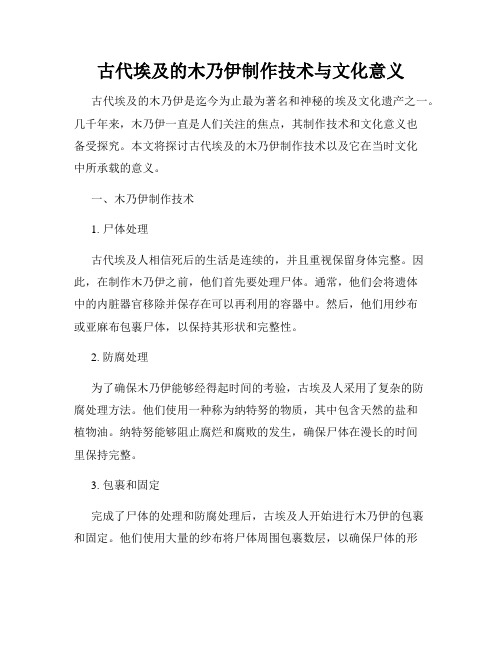 古代埃及的木乃伊制作技术与文化意义

古代埃及的木乃伊是迄今为止最为著名和神秘的埃及文化遗产之一。几千年来，木乃伊一直是人们关注的焦点，其制作技术和文化意义也备受探究。本文将探讨古代埃及的木乃伊制作技术以及它在当时文化中所承载的意义。

一、木乃伊制作技术

1. 尸体处理

古代埃及人相信死后的生活是连续的，并且重视保留身体完整。因此，在制作木乃伊之前，他们首先要处理尸体。通常，他们会将遗体中的内脏器官移除并保存在可以再利用的容器中。然后，他们用纱布或亚麻布包裹尸体，以保持其形状和完整性。

2. 防腐处理

为了确保木乃伊能够经得起时间的考验，古埃及人采用了复杂的防腐处理方法。他们使用一种称为纳特努的物质，其中包含天然的盐和植物油。纳特努能够阻止腐烂和腐败的发生，确保尸体在漫长的时间里保持完整。

3. 包裹和固定

完成了尸体的处理和防腐处理后，古埃及人开始进行木乃伊的包裹和固定。他们使用大量的纱布将尸体周围包裹数层，以确保尸体的形